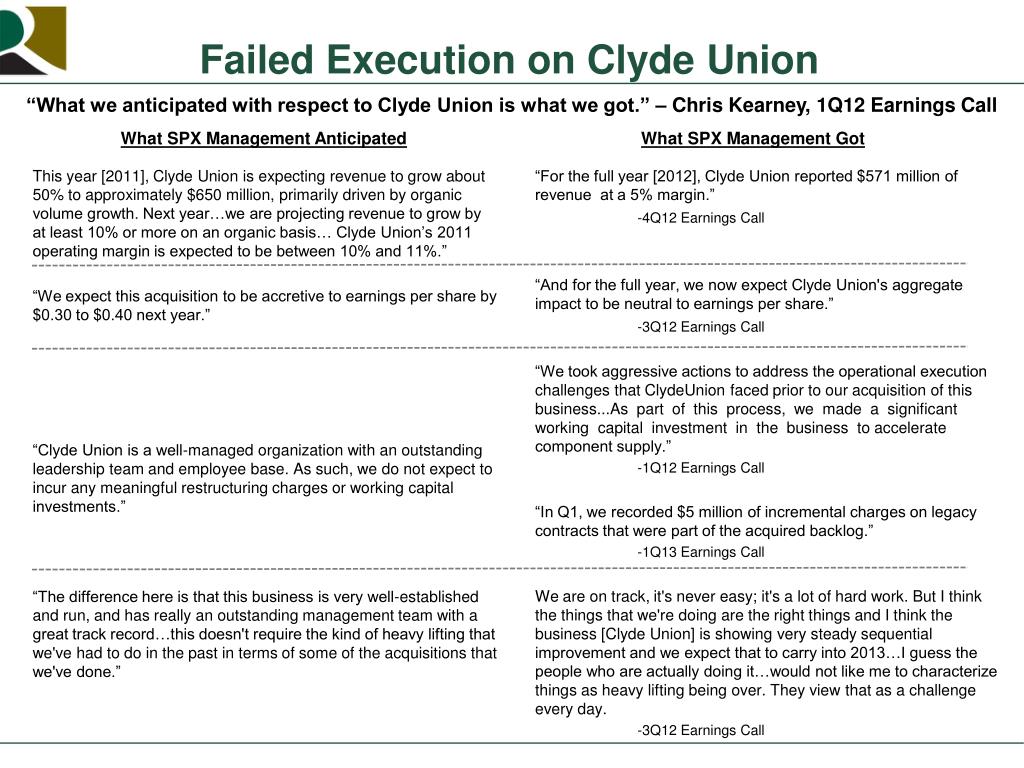 Failed Execution on Clyde Union

“What we anticipated with respect to Clyde Union is what we got.” – Chris Kearney, 1Q12 Earnings Call

What SPX Management Anticipated

This year [2011], Clyde Union is expecting revenue to grow about 50% to approximately $650 million, primarily driven by organic volume growth. Next year…we are projecting revenue to grow by at least 10% or more on an organic basis… Clyde Union’s 2011 operating margin is expected to be between 10% and 11%.”

“We expect this acquisition to be accretive to earnings per share by $0.30 to $0.40 next year.”

“Clyde Union is a well-managed organization with an outstanding leadership team and employee base. As such, we do not expect to incur any meaningful restructuring charges or working capital investments.”

“The difference here is that this business is very well-established and run, and has really an outstanding management team with a great track record…this doesn't require the kind of heavy lifting that we've had to do in the past in terms of some of the acquisitions that we've done.”

What SPX Management Got

“For the full year [2012], Clyde Union reported $571 million of revenue at a 5% margin.”
-4Q12 Earnings Call

“And for the full year, we now expect Clyde Union's aggregate impact to be neutral to earnings per share.”
-3Q12 Earnings Call

“We took aggressive actions to address the operational execution challenges that ClydeUnion faced prior to our acquisition of this business...As part of this process, we made a significant working capital investment in the business to accelerate component supply.”
-1Q12 Earnings Call

“In Q1, we recorded $5 million of incremental charges on legacy contracts that were part of the acquired backlog.”
-1Q13 Earnings Call

We are on track, it's never easy; it's a lot of hard work. But I think the things that we're doing are the right things and I think the business [Clyde Union] is showing very steady sequential improvement and we expect that to carry into 2013…I guess the people who are actually doing it…would not like me to characterize things as heavy lifting being over. They view that as a challenge every day.
-3Q12 Earnings Call